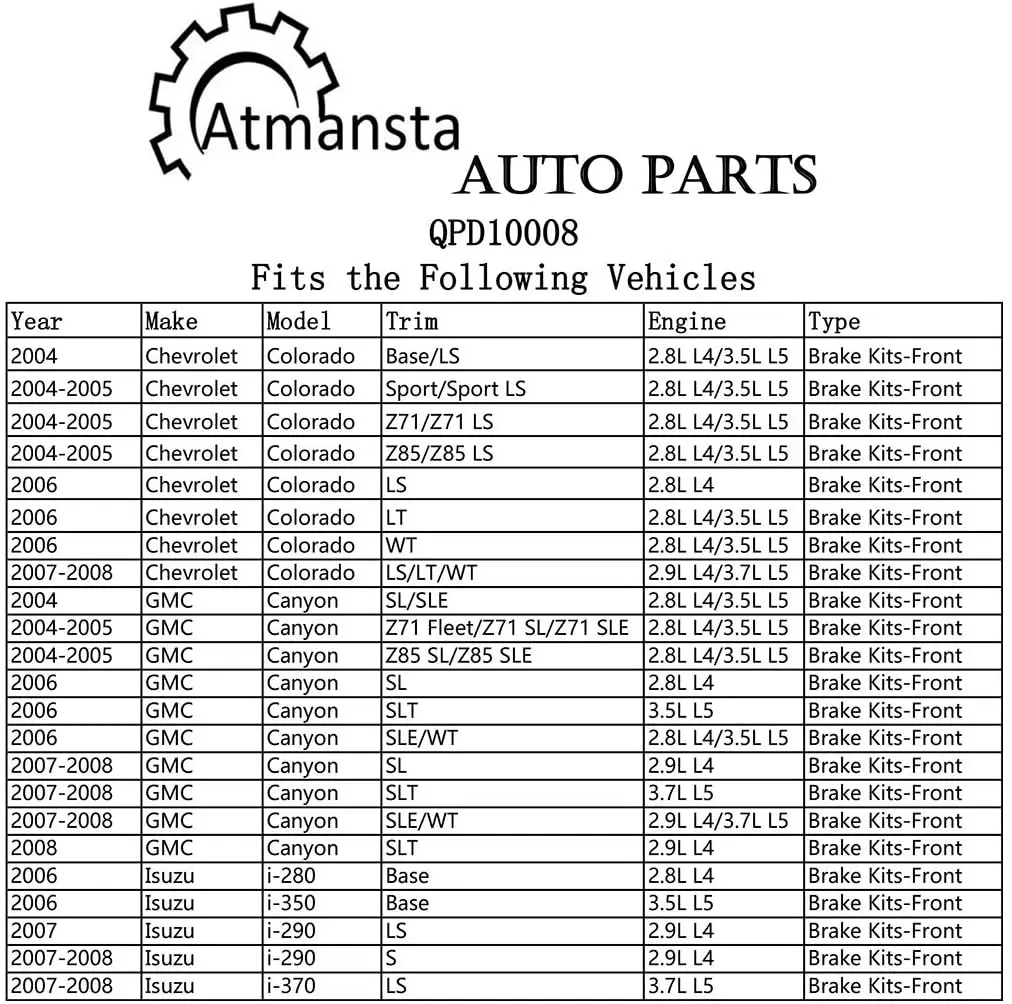 Atmansta
AUTO PARTS
QPD10008
Fits the Following Vehicles

| Year | Make | Model | Trim | Engine | Type |
|---|---|---|---|---|---|
| 2004 | Chevrolet | Colorado | Base/LS | 2.8L L4/3.5L L5 | Brake Kits-Front |
| 2004-2005 | Chevrolet | Colorado | Sport/Sport LS | 2.8L L4/3.5L L5 | Brake Kits-Front |
| 2004-2005 | Chevrolet | Colorado | Z71/Z71 LS | 2.8L L4/3.5L L5 | Brake Kits-Front |
| 2004-2005 | Chevrolet | Colorado | Z85/Z85 LS | 2.8L L4/3.5L L5 | Brake Kits-Front |
| 2006 | Chevrolet | Colorado | LS | 2.8L L4 | Brake Kits-Front |
| 2006 | Chevrolet | Colorado | LT | 2.8L L4/3.5L L5 | Brake Kits-Front |
| 2006 | Chevrolet | Colorado | WT | 2.8L L4/3.5L L5 | Brake Kits-Front |
| 2007-2008 | Chevrolet | Colorado | LS/LT/WT | 2.9L L4/3.7L L5 | Brake Kits-Front |
| 2004 | GMC | Canyon | SL/SLE | 2.8L L4/3.5L L5 | Brake Kits-Front |
| 2004-2005 | GMC | Canyon | Z71 Fleet/Z71 SL/Z71 SLE | 2.8L L4/3.5L L5 | Brake Kits-Front |
| 2004-2005 | GMC | Canyon | Z85 SL/Z85 SLE | 2.8L L4/3.5L L5 | Brake Kits-Front |
| 2006 | GMC | Canyon | SL | 2.8L L4 | Brake Kits-Front |
| 2006 | GMC | Canyon | SLT | 3.5L L5 | Brake Kits-Front |
| 2006 | GMC | Canyon | SLE/WT | 2.8L L4/3.5L L5 | Brake Kits-Front |
| 2007-2008 | GMC | Canyon | SL | 2.9L L4 | Brake Kits-Front |
| 2007-2008 | GMC | Canyon | SLT | 3.7L L5 | Brake Kits-Front |
| 2007-2008 | GMC | Canyon | SLE/WT | 2.9L L4/3.7L L5 | Brake Kits-Front |
| 2008 | GMC | Canyon | SLT | 2.9L L4 | Brake Kits-Front |
| 2006 | Isuzu | i-280 | Base | 2.8L L4 | Brake Kits-Front |
| 2006 | Isuzu | i-350 | Base | 3.5L L5 | Brake Kits-Front |
| 2007 | Isuzu | i-290 | LS | 2.9L L4 | Brake Kits-Front |
| 2007-2008 | Isuzu | i-290 | S | 2.9L L4 | Brake Kits-Front |
| 2007-2008 | Isuzu | i-370 | LS | 3.7L L5 | Brake Kits-Front |